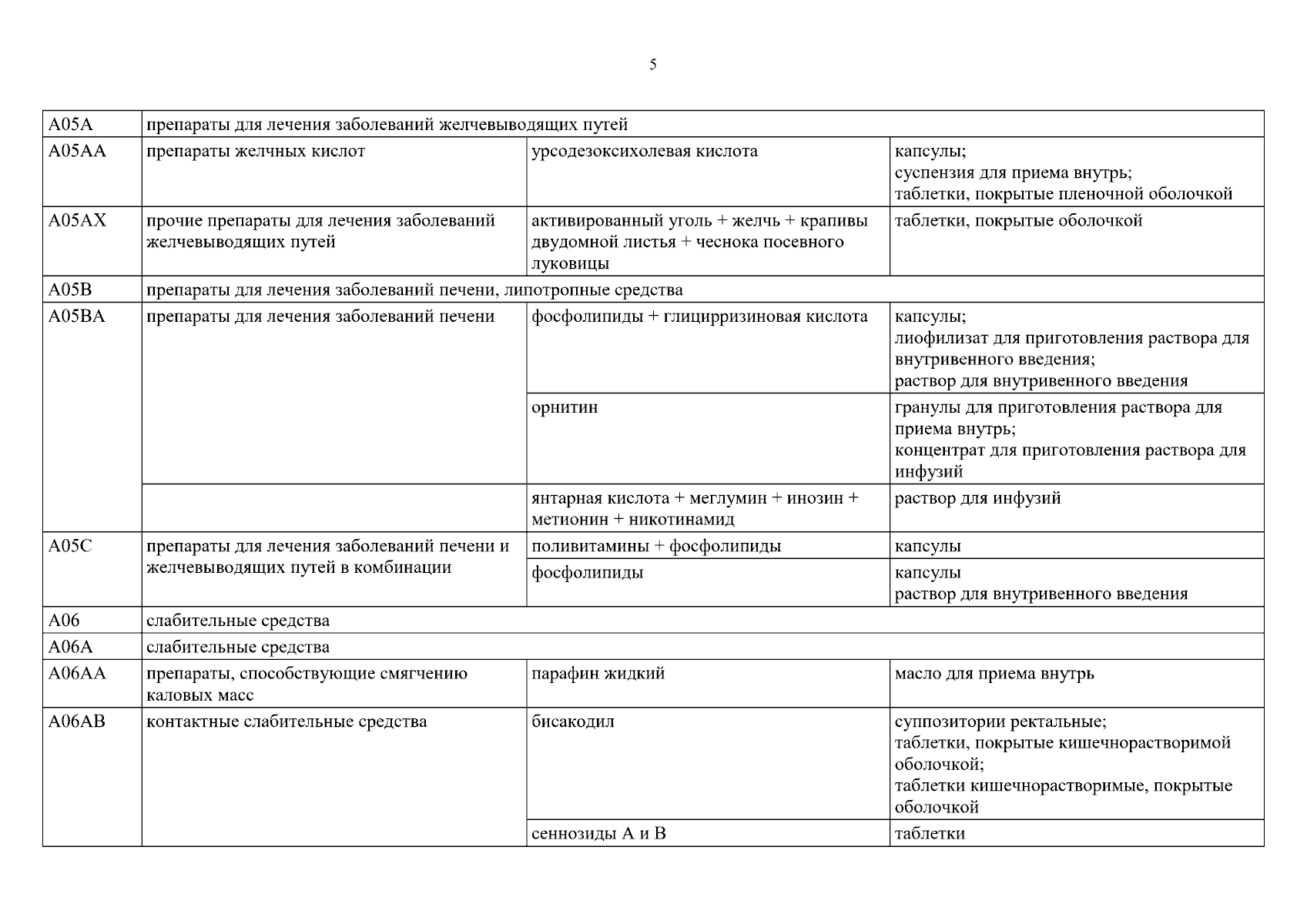 5

| A05A | препараты для лечения заболеваний желчевыводящих путей | | |
|---|---|---|---|
| A05AA | препараты желчных кислот | урсодезоксихолевая кислота | капсулы; суспензия для приема внутрь; таблетки, покрытые пленочной оболочкой |
| A05AX | прочие препараты для лечения заболеваний желчевыводящих путей | активированный уголь + желчь + крапивы двудомной листья + чеснока посевного луковицы | таблетки, покрытые оболочкой |
| A05B | препараты для лечения заболеваний печени, липотропные средства | | |
| A05BA | препараты для лечения заболеваний печени | фосфолипиды + глицирризиновая кислота | капсулы; лиофилизат для приготовления раствора для внутривенного введения; раствор для внутривенного введения |
| | | орнитин | гранулы для приготовления раствора для приема внутрь; концентрат для приготовления раствора для инфузий |
| | | янтарная кислота + меглумин + инозин + метионин + никотинамид | раствор для инфузий |
| A05C | препараты для лечения заболеваний печени и желчевыводящих путей в комбинации | поливитамины + фосфолипиды | капсулы |
| | | фосфолипиды | капсулы раствор для внутривенного введения |
| A06 | слабительные средства | | |
| A06A | слабительные средства | | |
| A06AA | препараты, способствующие смягчению каловых масс | парафин жидкий | масло для приема внутрь |
| A06AB | контактные слабительные средства | бисакодил | суппозитории ректальные; таблетки, покрытые кишечнорастворимой оболочкой; таблетки кишечнорастворимые, покрытые оболочкой |
| | | сеннозиды A и B | таблетки |